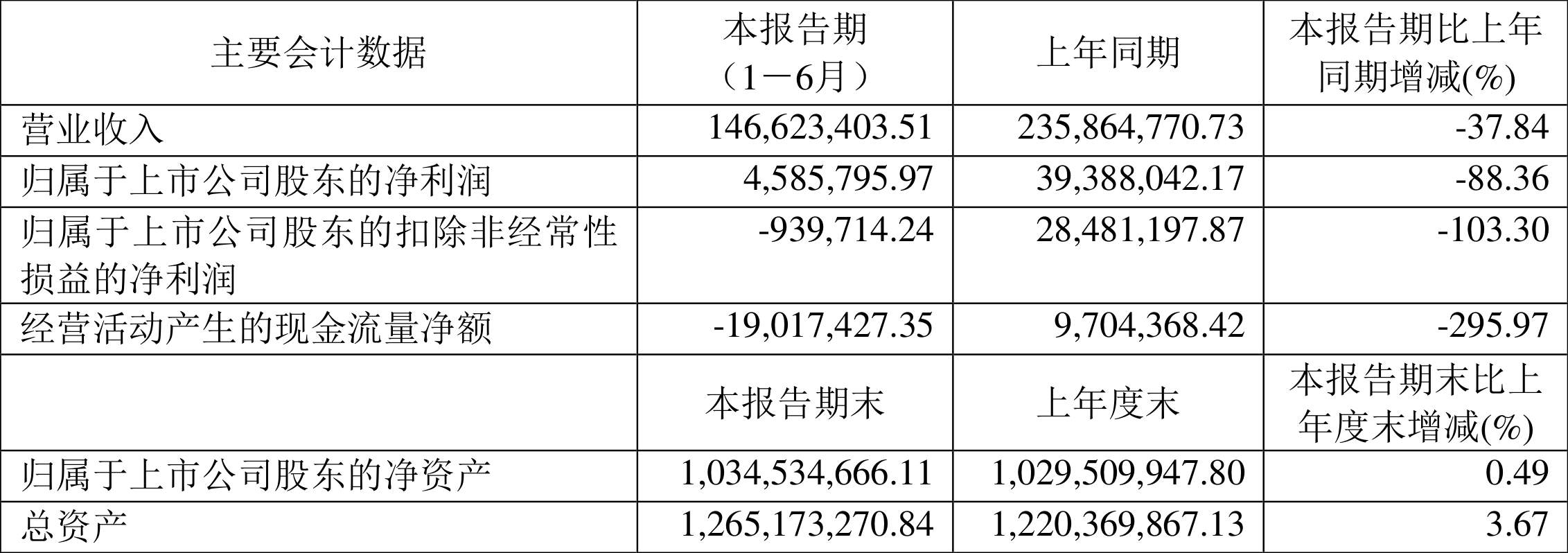 | 主要会计数据 | 本报告期（1－6月） | 上年同期 | 本报告期比上年同期增减(%) |
|---|---|---|---|
| 营业收入 | 146,623,403.51 | 235,864,770.73 | -37.84 |
| 归属于上市公司股东的净利润 | 4,585,795.97 | 39,388,042.17 | -88.36 |
| 归属于上市公司股东的扣除非经常性损益的净利润 | -939,714.24 | 28,481,197.87 | -103.30 |
| 经营活动产生的现金流量净额 | -19,017,427.35 | 9,704,368.42 | -295.97 |
|  | 本报告期末 | 上年度末 | 本报告期末比上年度末增减(%) |
| 归属于上市公司股东的净资产 | 1,034,534,666.11 | 1,029,509,947.80 | 0.49 |
| 总资产 | 1,265,173,270.84 | 1,220,369,867.13 | 3.67 |